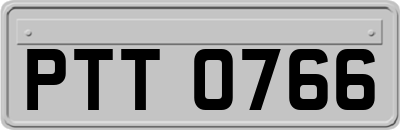 PTT 0766